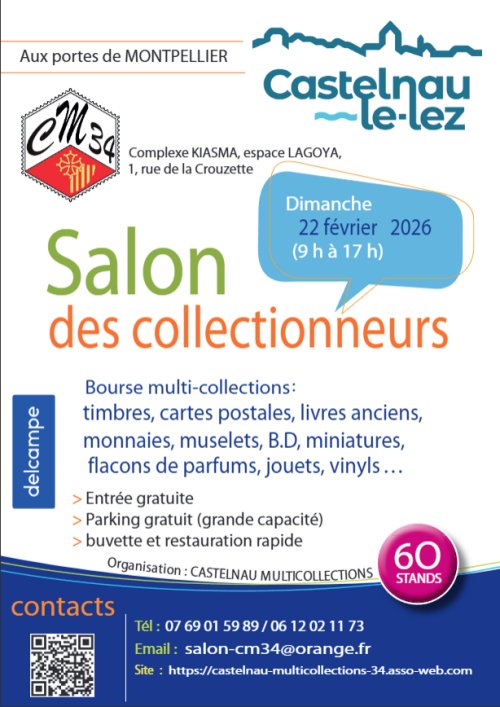 Aux portes de MONTPELLIER

Castelnau le-lez

CM34

Complexe KIASMA, espace LAGOYA,
1, rue de la Crouzette

Dimanche
22 février 2026
(9 h à 17 h)

Salon
des collectionneurs

delcampe

Bourse multi-collections:
timbres, cartes postales, livres anciens,
monnaies, muselets, B.D, miniatures,
flacons de parfums, jouets, vinyls …

> Entrée gratuite
> Parking gratuit (grande capacité)
> buvette et restauration rapide

Organisation : CASTELNAU MULTICOLLECTIONS

60 STANDS

contacts

Tél : 07 69 01 59 89 / 06 12 02 11 73
Email : salon-cm34@orange.fr
Site : https://castelnau-multicollections-34.asso-web.com